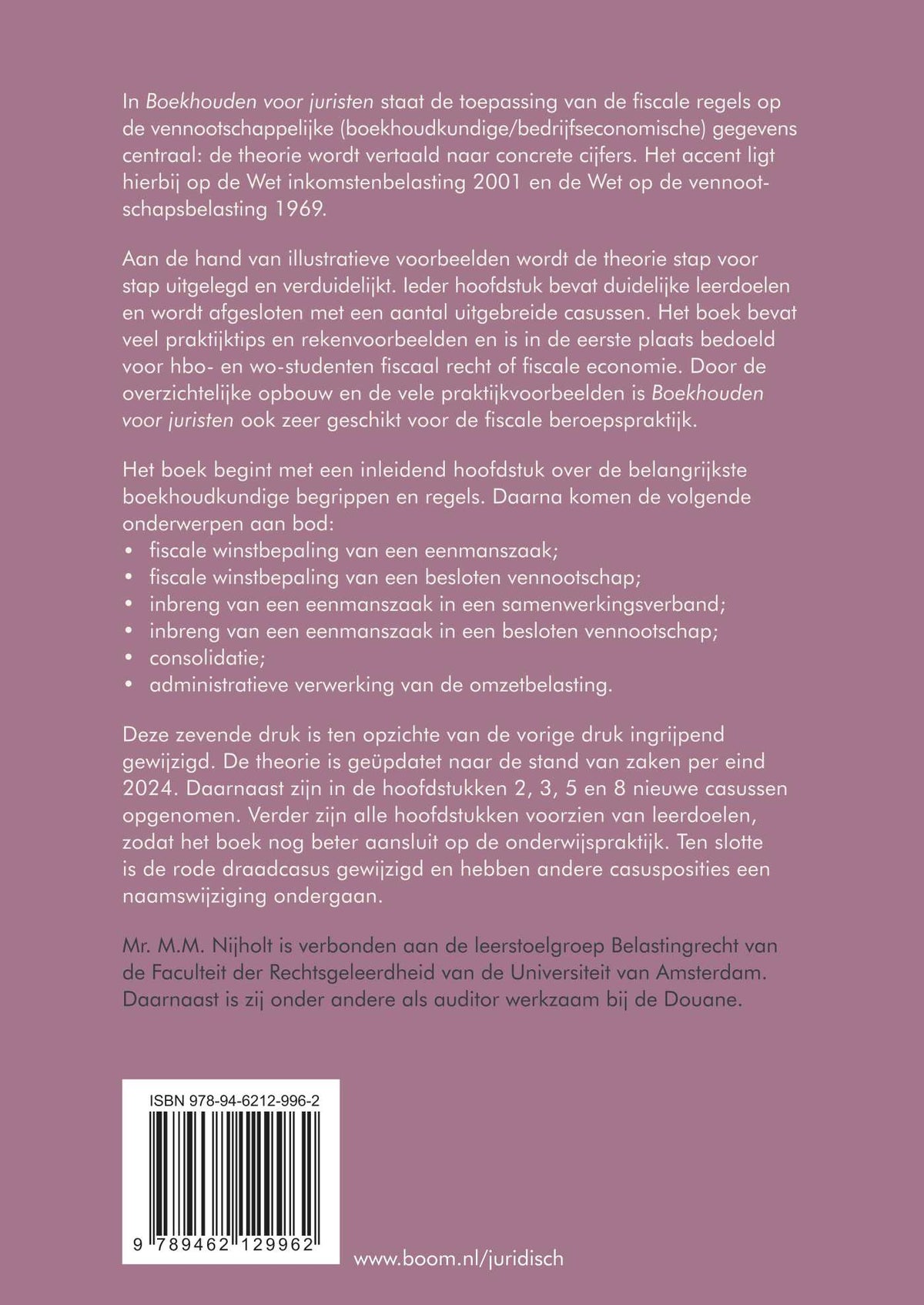 In Boekhouden voor juristen staat de toepassing van de fiscale regels op de vennootschappelijke (boekhoudkundige/bedrijfseconomische) gegevens centraal: de theorie wordt vertaald naar concrete cijfers. Het accent ligt hierbij op de Wet inkomstenbelasting 2001 en de Wet op de vennootschapsbelasting 1969.

Aan de hand van illustratieve voorbeelden wordt de theorie stap voor stap uitgelegd en verduidelijkt. Ieder hoofdstuk bevat duidelijke leerdoelen en wordt afgesloten met een aantal uitgebreide casussen. Het boek bevat veel praktijktips en rekenvoorbeelden en is in de eerste plaats bedoeld voor hbo- en wo-studenten fiscaal recht of fiscale economie. Door de overzichtelijke opbouw en de vele praktijkvoorbeelden is Boekhouden voor juristen ook zeer geschikt voor de fiscale beroepspraktijk.

Het boek begint met een inleidend hoofdstuk over de belangrijkste boekhoudkundige begrippen en regels. Daarna komen de volgende onderwerpen aan bod:
• fiscale winstbepaling van een eenmanszaak;
• fiscale winstbepaling van een besloten vennootschap;
• inbreng van een eenmanszaak in een samenwerkingsverband;
• inbreng van een eenmanszaak in een besloten vennootschap;
• consolidatie;
• administratieve verwerking van de omzetbelasting.

Deze zevende druk is ten opzichte van de vorige druk ingrijpend gewijzigd. De theorie is geüpdatet naar de stand van zaken per eind 2024. Daarnaast zijn in de hoofdstukken 2, 3, 5 en 8 nieuwe casussen opgenomen. Verder zijn alle hoofdstukken voorzien van leerdoelen, zodat het boek nog beter aansluit op de onderwijspraktijk. Ten slotte is de rode draadcasus gewijzigd en hebben andere casusposities een naamswijziging ondergaan.

Mr. M.M. Nijholt is verbonden aan de leerstoelgroep Belastingrecht van de Faculteit der Rechtsgeleerdheid van de Universiteit van Amsterdam. Daarnaast is zij onder andere als auditor werkzaam bij de Douane.

ISBN 978-94-6212-996-2

9 789462 129962

www.boom.nl/juridisch